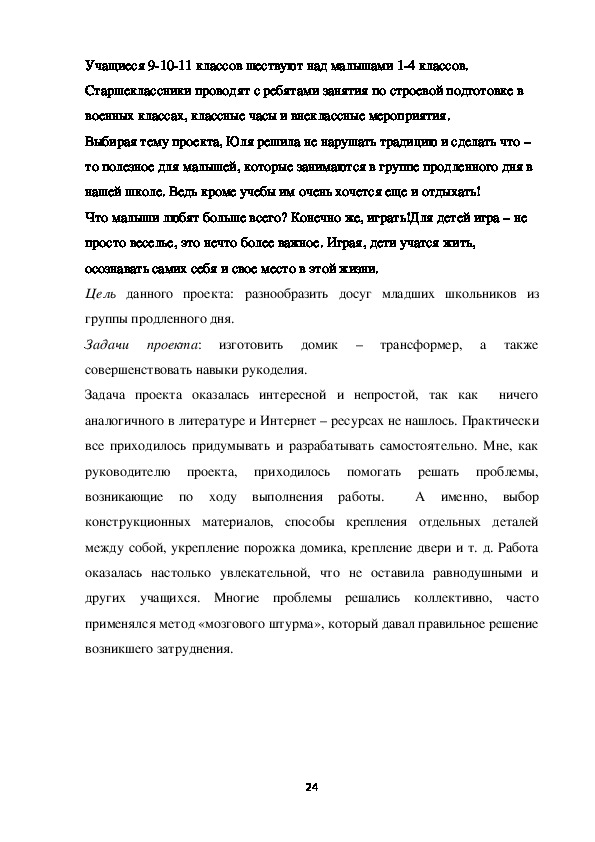 Учащиеся 9-10-11 классов шествуют над малышами 1-4 классов. Старшеклассники проводят с ребятами занятия по строевой подготовке в военных классах, классные часы и внеклассные мероприятия.

Выбирая тему проекта, Юля решила не нарушать традицию и сделать что – то полезное для малышей, которые занимаются в группе продленного дня в нашей школе. Ведь кроме учебы им очень хочется еще и отдыхать!

Что малыши любят больше всего? Конечно же, играть!Для детей игра – не просто веселье, это нечто более важное. Играя, дети учатся жить, осознавать самих себя и свое место в этой жизни.

Цель данного проекта: разнообразить досуг младших школьников из группы продленного дня.

Задачи проекта: изготовить домик – трансформер, а также совершенствовать навыки рукоделия.

Задача проекта оказалась интересной и непростой, так как ничего аналогичного в литературе и Интернет – ресурсах не нашлось. Практически все приходилось придумывать и разрабатывать самостоятельно. Мне, как руководителю проекта, приходилось помогать решать проблемы, возникающие по ходу выполнения работы. А именно, выбор конструкционных материалов, способы крепления отдельных деталей между собой, укрепление порожка домика, крепление двери и т. д. Работа оказалась настолько увлекательной, что не оставила равнодушными и других учащихся. Многие проблемы решались коллективно, часто применялся метод «мозгового штурма», который давал правильное решение возникшего затруднения.

24